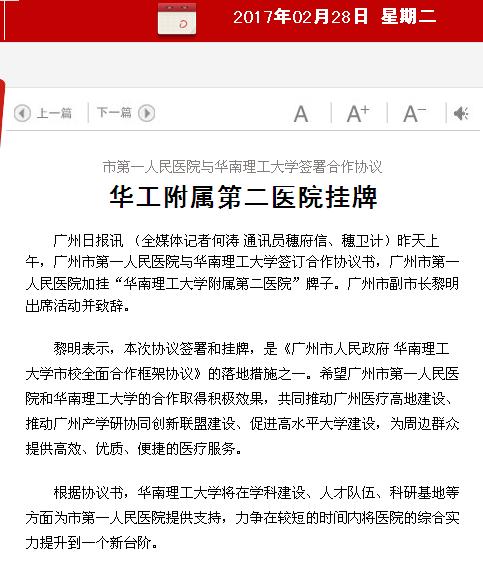 2017年02月28日 星期二

上一篇 下一篇 A A+ A−

市第一人民医院与华南理工大学签署合作协议

华工附属第二医院挂牌

广州日报讯 （全媒体记者何涛 通讯员穗府信、穗卫计）昨天上午，广州市第一人民医院与华南理工大学签订合作协议书，广州市第一人民医院加挂“华南理工大学附属第二医院”牌子。广州市副市长黎明出席活动并致辞。

黎明表示，本次协议签署和挂牌，是《广州市人民政府 华南理工大学市校全面合作框架协议》的落地措施之一。希望广州市第一人民医院和华南理工大学的合作取得积极效果，共同推动广州医疗高地建设、推动广州产学研协同创新联盟建设、促进高水平大学建设，为周边群众提供高效、优质、便捷的医疗服务。

根据协议书，华南理工大学将在学科建设、人才队伍、科研基地等方面为市第一人民医院提供支持，力争在较短的时间内将医院的综合实力提升到一个新台阶。